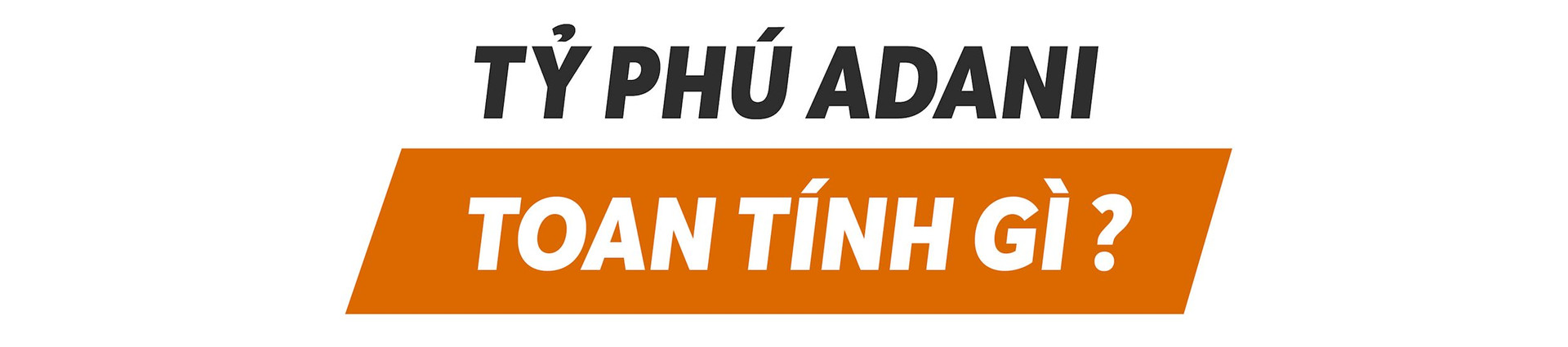 TỶ PHÚ ADANI
TOAN TÍNH GÌ ?